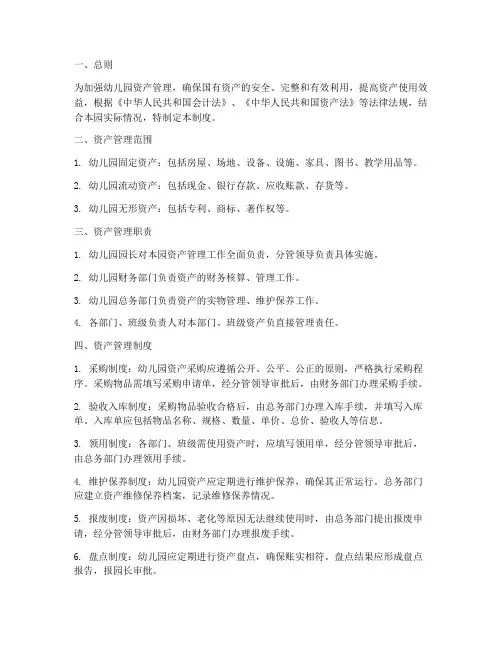 一、总则

为加强幼儿园资产管理，确保国有资产的安全、完整和有效利用，提高资产使用效益，根据《中华人民共和国会计法》、《中华人民共和国资产法》等法律法规，结合本园实际情况，特制定本制度。

二、资产管理范围

1. 幼儿园固定资产：包括房屋、场地、设备、设施、家具、图书、教学用品等。

2. 幼儿园流动资产：包括现金、银行存款、应收账款、存货等。

3. 幼儿园无形资产：包括专利、商标、著作权等。

三、资产管理职责

1. 幼儿园园长对本园资产管理工作全面负责，分管领导负责具体实施。

2. 幼儿园财务部门负责资产的财务核算、管理工作。

3. 幼儿园总务部门负责资产的实物管理、维护保养工作。

4. 各部门、班级负责人对本部门、班级资产负直接管理责任。

四、资产管理制度

1. 采购制度：幼儿园资产采购应遵循公开、公平、公正的原则，严格执行采购程序。采购物品需填写采购申请单，经分管领导审批后，由财务部门办理采购手续。

2. 验收入库制度：采购物品验收合格后，由总务部门办理入库手续，并填写入库单。入库单应包括物品名称、规格、数量、单价、总价、验收人等信息。

3. 领用制度：各部门、班级需使用资产时，应填写领用单，经分管领导审批后，由总务部门办理领用手续。

4. 维护保养制度：幼儿园资产应定期进行维护保养，确保其正常运行。总务部门应建立资产维修保养档案，记录维修保养情况。

5. 报废制度：资产因损坏、老化等原因无法继续使用时，由总务部门提出报废申请，经分管领导审批后，由财务部门办理报废手续。

6. 盘点制度：幼儿园应定期进行资产盘点，确保账实相符。盘点结果应形成盘点报告，报园长审批。